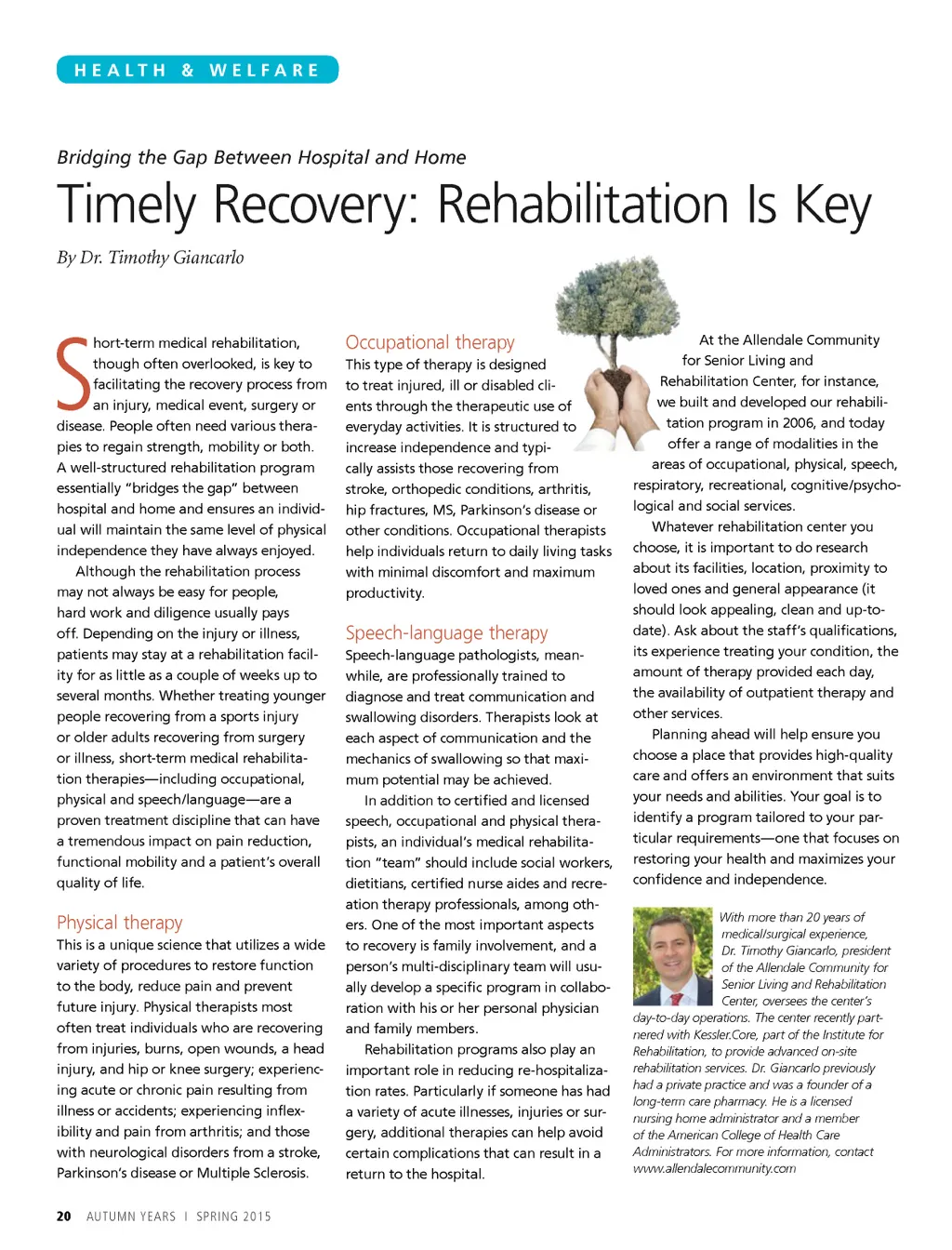 HEALTH & WELFARE

Bridging the Gap Between Hospital and Home

Timely Recovery: Rehabilitation Is Key

By Dr. Timothy Giancarlo

Short-term medical rehabilitation, though often overlooked, is key to facilitating the recovery process from an injury, medical event, surgery or disease. People often need various therapies to regain strength, mobility or both. A well-structured rehabilitation program essentially "bridges the gap" between hospital and home and ensures an individual will maintain the same level of physical independence they have always enjoyed.

Although the rehabilitation process may not always be easy for people, hard work and diligence usually pays off. Depending on the injury or illness, patients may stay at a rehabilitation facility for as little as a couple of weeks up to several months. Whether treating younger people recovering from a sports injury or older adults recovering from surgery or illness, short-term medical rehabilitation therapies—including occupational, physical and speech/language—are a proven treatment discipline that can have a tremendous impact on pain reduction, functional mobility and a patient's overall quality of life.

Physical therapy

This is a unique science that utilizes a wide variety of procedures to restore function to the body, reduce pain and prevent future injury. Physical therapists most often treat individuals who are recovering from injuries, burns, open wounds, a head injury, and hip or knee surgery; experiencing acute or chronic pain resulting from illness or accidents; experiencing inflexibility and pain from arthritis; and those with neurological disorders from a stroke, Parkinson's disease or Multiple Sclerosis.

Occupational therapy

This type of therapy is designed to treat injured, ill or disabled clients through the therapeutic use of everyday activities. It is structured to increase independence and typically assists those recovering from stroke, orthopedic conditions, arthritis, hip fractures, MS, Parkinson's disease or other conditions. Occupational therapists help individuals return to daily living tasks with minimal discomfort and maximum productivity.

Speech-language therapy

Speech-language pathologists, meanwhile, are professionally trained to diagnose and treat communication and swallowing disorders. Therapists look at each aspect of communication and the mechanics of swallowing so that maximum potential may be achieved.

In addition to certified and licensed speech, occupational and physical therapists, an individual's medical rehabilitation "team" should include social workers, dietitians, certified nurse aides and recreation therapy professionals, among others. One of the most important aspects to recovery is family involvement, and a person's multi-disciplinary team will usually develop a specific program in collaboration with his or her personal physician and family members.

Rehabilitation programs also play an important role in reducing re-hospitalization rates. Particularly if someone has had a variety of acute illnesses, injuries or surgery, additional therapies can help avoid certain complications that can result in a return to the hospital.

At the Allendale Community for Senior Living and Rehabilitation Center, for instance, we built and developed our rehabilitation program in 2006, and today offer a range of modalities in the areas of occupational, physical, speech, respiratory, recreational, cognitive/psychological and social services.

Whatever rehabilitation center you choose, it is important to do research about its facilities, location, proximity to loved ones and general appearance (it should look appealing, clean and up-to-date). Ask about the staff's qualifications, its experience treating your condition, the amount of therapy provided each day, the availability of outpatient therapy and other services.

Planning ahead will help ensure you choose a place that provides high-quality care and offers an environment that suits your needs and abilities. Your goal is to identify a program tailored to your particular requirements—one that focuses on restoring your health and maximizes your confidence and independence.

With more than 20 years of medical/surgical experience, Dr. Timothy Giancarlo, president of the Allendale Community for Senior Living and Rehabilitation Center, oversees the center's day-to-day operations. The center recently partnered with Kessler.Core, part of the Institute for Rehabilitation, to provide advanced on-site rehabilitation services. Dr. Giancarlo previously had a private practice and was a founder of a long-term care pharmacy. He is a licensed nursing home administrator and a member of the American College of Health Care Administrators. For more information, contact www.allendalecommunity.com

20 AUTUMN YEARS | SPRING 2015